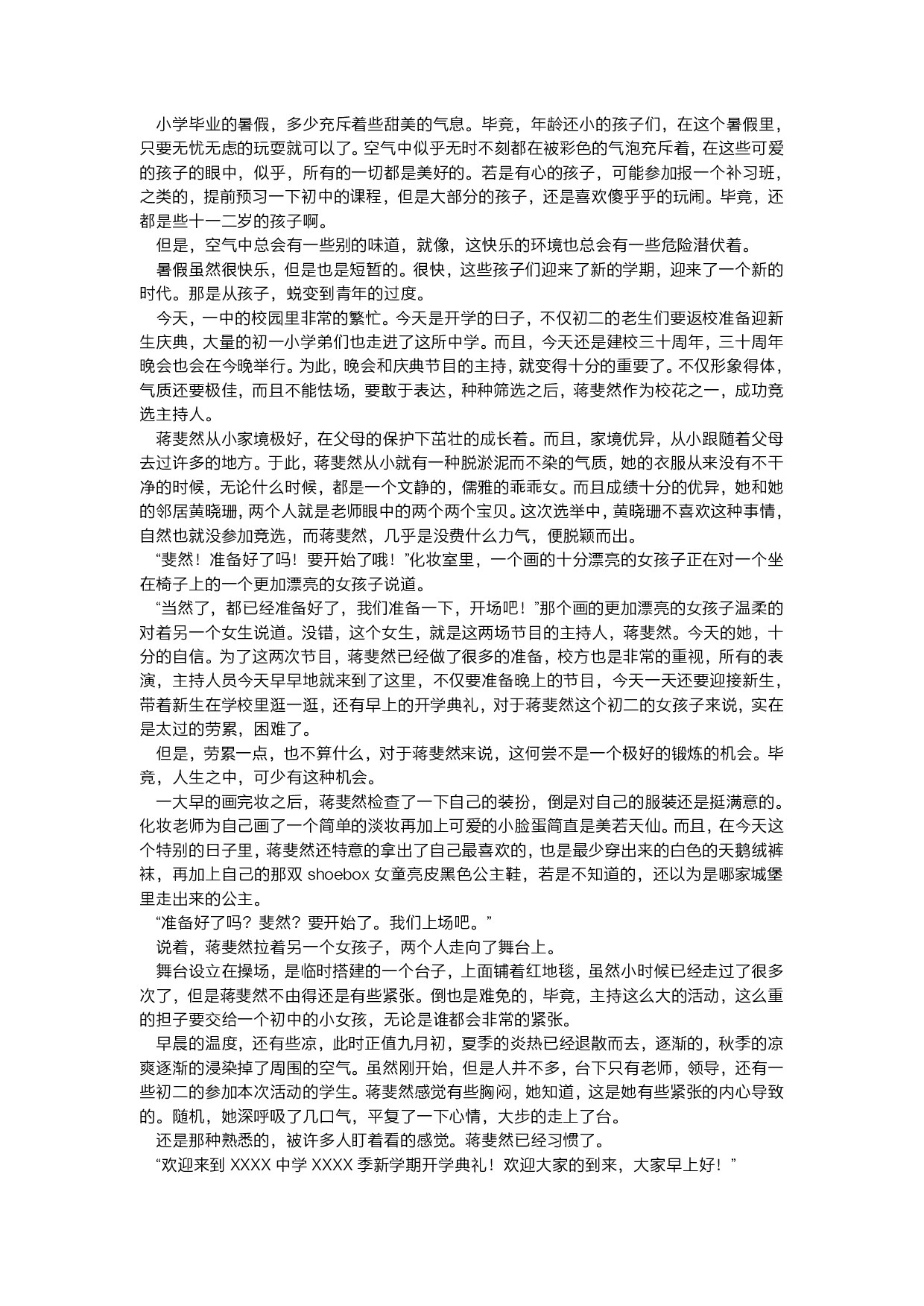 小学毕业的暑假，多少充斥着些甜美的气息。毕竟，年龄还小的孩子们，在这个暑假里，只要无忧无虑的玩耍就可以了。空气中似乎无时不刻都在被彩色的气泡充斥着，在这些可爱的孩子的眼中，似乎，所有的一切都是美好的。若是有心的孩子，可能参加报一个补习班，之类的，提前预习一下初中的课程，但是大部分的孩子，还是喜欢傻乎乎的玩闹。毕竟，还都是些十一二岁的孩子啊。

但是，空气中总会有一些别的味道，就像，这快乐的环境也总会有一些危险潜伏着。

暑假虽然很快乐，但是也是短暂的。很快，这些孩子们迎来了新的学期，迎来了一个新的时代。那是从孩子，蜕变到青年的过度。

今天，一中的校园里非常的繁忙。今天是开学的日子，不仅初二的老生们要返校准备迎新生庆典，大量的初一小学弟们也走进了这所中学。而且，今天还是建校三十周年，三十周年晚会也会在今晚举行。为此，晚会和庆典节目的主持，就变得十分的重要了。不仅形象得体，气质还要极佳，而且不能怯场，要敢于表达，种种筛选之后，蒋斐然作为校花之一，成功竞选主持人。

蒋斐然从小家境极好，在父母的保护下茁壮的成长着。而且，家境优异，从小跟随着父母去过许多的地方。于此，蒋斐然从小就有一种脱淤泥而不染的气质，她的衣服从来没有不干净的时候，无论什么时候，都是一个文静的，儒雅的乖乖女。而且成绩十分的优异，她和她的邻居黄晓珊，两个人就是老师眼中的两个两个宝贝。这次选举中，黄晓珊不喜欢这种事情，自然也就没参加竞选，而蒋斐然，几乎是没费什么力气，便脱颖而出。

“斐然！准备好了吗！要开始了哦！”化妆室里，一个画的十分漂亮的女孩子正在对一个坐在椅子上的一个更加漂亮的女孩子说道。

“当然了，都已经准备好了，我们准备一下，开场吧！”那个画的更加漂亮的女孩子温柔的对着另一个女生说道。没错，这个女生，就是这两场节目的主持人，蒋斐然。今天的她，十分的自信。为了这两次节目，蒋斐然已经做了很多的准备，校方也是非常的重视，所有的表演，主持人员今天早早地就来到了这里，不仅要准备晚上的节目，今天一天还要迎接新生，带着新生在学校里逛一逛，还有早上的开学典礼，对于蒋斐然这个初二的女孩子来说，实在是太过的劳累，困难了。

但是，劳累一点，也不算什么，对于蒋斐然来说，这何尝不是一个极好的锻炼的机会。毕竟，人生之中，可少有这种机会。

一大早的画完妆之后，蒋斐然检查了一下自己的装扮，倒是对自己的服装还是挺满意的。化妆老师为自己画了一个简单的淡妆再加上可爱的小脸蛋简直是美若天仙。而且，在今天这个特别的日子里，蒋斐然还特意的拿出了自己最喜欢的，也是最少穿出来的白色的天鹅绒裤袜，再加上自己的那双 shoebox 女童亮皮黑色公主鞋，若是不知道的，还以为是哪家城堡里走出来的公主。

“准备好了吗？斐然？要开始了。我们上场吧。”

说着，蒋斐然拉着另一个女孩子，两个人走向了舞台上。

舞台设立在操场，是临时搭建的一个台子，上面铺着红地毯，虽然小时候已经走过了很多次了，但是蒋斐然不由得还是有些紧张。倒也是难免的，毕竟，主持这么大的活动，这么重的担子要交给一个初中的小女孩，无论是谁都会非常的紧张。

早晨的温度，还有些凉，此时正值九月初，夏季的炎热已经退散而去，逐渐的，秋季的凉爽逐渐的浸染掉了周围的空气。虽然刚开始，但是人并不多，台下只有老师，领导，还有一些初二的参加本次活动的学生。蒋斐然感觉有些胸闷，她知道，这是她有些紧张的内心导致的。随机，她深呼吸了几口气，平复了一下心情，大步的走上了台。

还是那种熟悉的，被许多人盯着看的感觉。蒋斐然已经习惯了。

“欢迎来到 XXXX 中学 XXXX 季新学期开学典礼！欢迎大家的到来，大家早上好！”